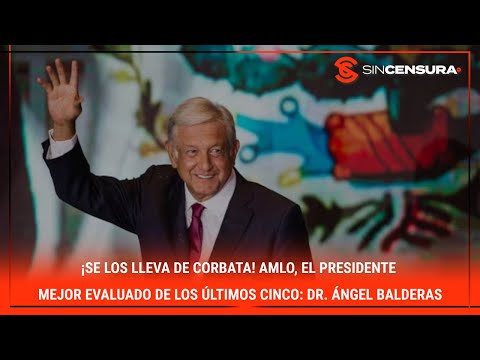 SINCENSURA

¡SE LOS LLEVA DE CORBATA! AMLO, EL PRESIDENTE MEJOR EVALUADO DE LOS ÚLTIMOS CINCO: DR. ÁNGEL BALDERAS